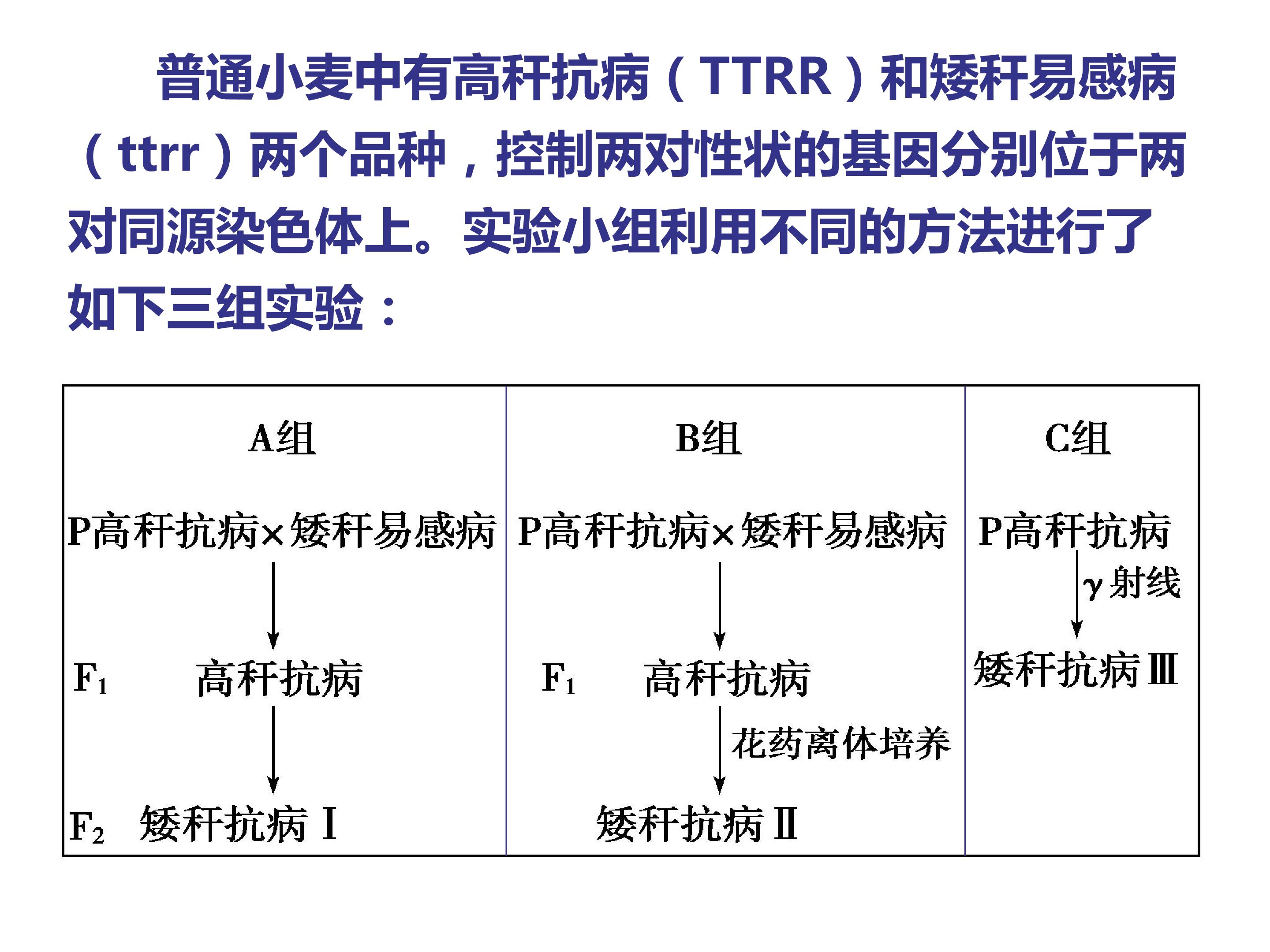 普通小麦中有高秆抗病（TTRR）和矮秆易感病（ttrr）两个品种，控制两对性状的基因分别位于两对同源染色体上。实验小组利用不同的方法进行了如下三组实验：

A组

P高秆抗病×矮秆易感病

$F_1$ 高秆抗病

$F_2$ 矮秆抗病Ⅰ

B组

P高秆抗病×矮秆易感病

$F_1$ 高秆抗病

花药离体培养

矮秆抗病Ⅱ

C组

P高秆抗病

γ射线

矮秆抗病Ⅲ